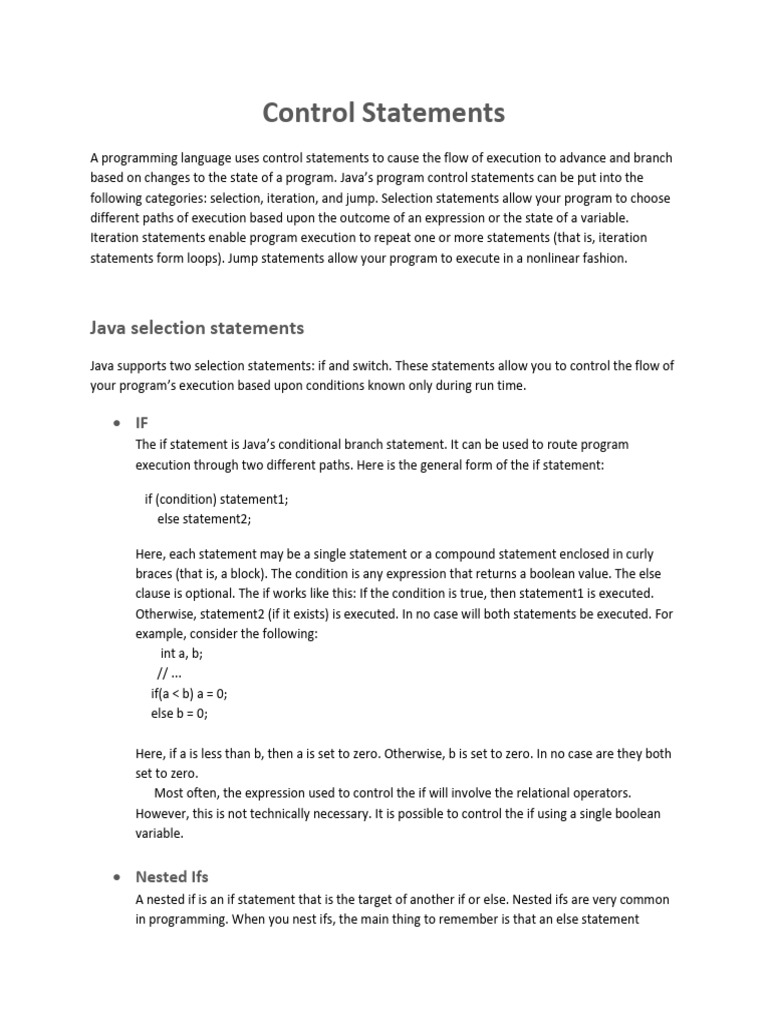 Control Statements

A programming language uses control statements to cause the flow of execution to advance and branch based on changes to the state of a program. Java's program control statements can be put into the following categories: selection, iteration, and jump. Selection statements allow your program to choose different paths of execution based upon the outcome of an expression or the state of a variable. Iteration statements enable program execution to repeat one or more statements (that is, iteration statements form loops). Jump statements allow your program to execute in a nonlinear fashion.

Java selection statements

Java supports two selection statements: if and switch. These statements allow you to control the flow of your program's execution based upon conditions known only during run time.

• IF
The if statement is Java's conditional branch statement. It can be used to route program execution through two different paths. Here is the general form of the if statement:

if (condition) statement1;
else statement2;

Here, each statement may be a single statement or a compound statement enclosed in curly braces (that is, a block). The condition is any expression that returns a boolean value. The else clause is optional. The if works like this: If the condition is true, then statement1 is executed. Otherwise, statement2 (if it exists) is executed. In no case will both statements be executed. For example, consider the following:
int a, b;
// ...
if(a < b) a = 0;
else b = 0;

Here, if a is less than b, then a is set to zero. Otherwise, b is set to zero. In no case are they both set to zero.
Most often, the expression used to control the if will involve the relational operators. However, this is not technically necessary. It is possible to control the if using a single boolean variable.

• Nested Ifs
A nested if is an if statement that is the target of another if or else. Nested ifs are very common in programming. When you nest ifs, the main thing to remember is that an else statement